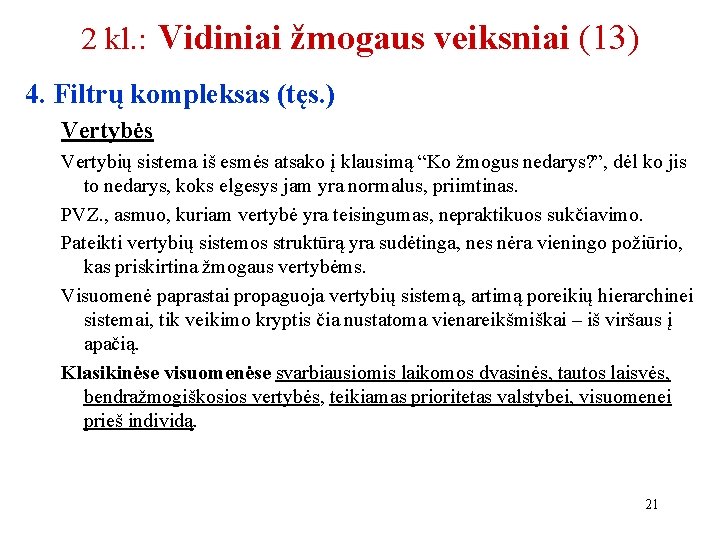 2 kl.: Vidiniai žmogaus veiksniai (13)

4. Filtrų kompleksas (tęs.)

Vertybės

Vertybių sistema iš esmės atsako į klausimą “Ko žmogus nedarys?”, dėl ko jis to nedarys, koks elgesys jam yra normalus, priimtinas.

PVZ., asmuo, kuriam vertybė yra teisingumas, nepraktikuos sukčiavimo.

Pateikti vertybių sistemos struktūrą yra sudėtinga, nes nėra vieningo požiūrio, kas priskirtina žmogaus vertybėms.

Visuomenė paprastai propaguoja vertybių sistemą, artimą poreikių hierarchinei sistemai, tik veikimo kryptis čia nustatoma vienareikšmiškai – iš viršaus į apačią.

Klasikinėse visuomenėse svarbiausiomis laikomos dvasinės, tautos laisvės, bendražmogiškosios vertybės, teikiamas prioritetas valstybei, visuomenei prieš individą.

21